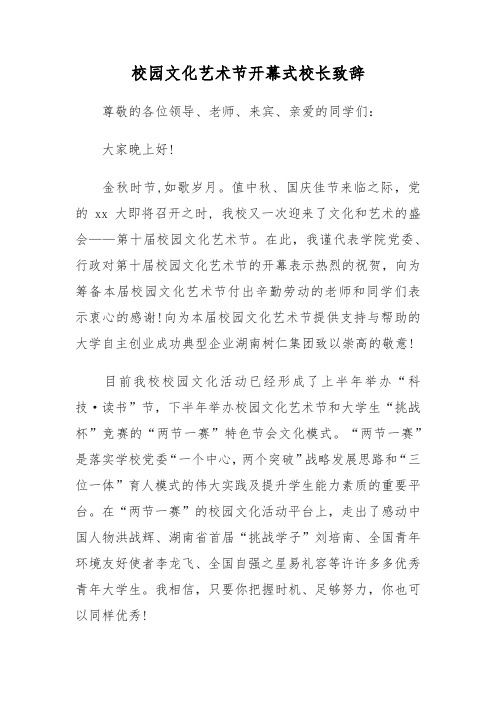 校园文化艺术节开幕式校长致辞

尊敬的各位领导、老师、来宾、亲爱的同学们：

大家晚上好！

金秋时节，如歌岁月。值中秋、国庆佳节来临之际，党的 xx 大即将召开之时，我校又一次迎来了文化和艺术的盛会——第十届校园文化艺术节。在此，我谨代表学院党委、行政对第十届校园文化艺术节的开幕表示热烈的祝贺，向为筹备本届校园文化艺术节付出辛勤劳动的老师和同学们表示衷心的感谢！向为本届校园文化艺术节提供支持与帮助的大学自主创业成功典型企业湖南树仁集团致以崇高的敬意！

目前我校校园文化活动已经形成了上半年举办“科技·读书”节，下半年举办校园文化艺术节和大学生“挑战杯”竞赛的“两节一赛”特色节会文化模式。“两节一赛”是落实学校党委“一个中心，两个突破”战略发展思路和“三位一体”育人模式的伟大实践及提升学生能力素质的重要平台。在“两节一赛”的校园文化活动平台上，走出了感动中国人物洪战辉、湖南省首届“挑战学子”刘培南、全国青年环境友好使者李龙飞、全国自强之星易礼容等许许多多优秀青年大学生。我相信，只要你把握时机、足够努力，你也可以同样优秀！